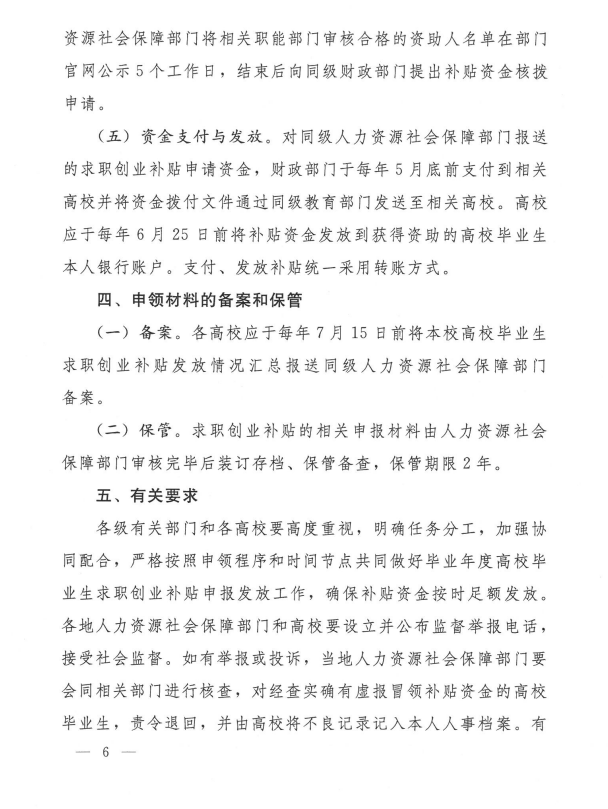 资源社会保障部门将相关职能部门审核合格的资助人名单在部门官网公示5个工作日，结束后向同级财政部门提出补贴资金核拨申请。

（五）资金支付与发放。对同级人力资源社会保障部门报送的求职创业补贴申请资金，财政部门于每年5月底前支付到相关高校并将资金拨付文件通过同级教育部门发送至相关高校。高校应于每年6月25日前将补贴资金发放到获得资助的高校毕业生本人银行账户。支付、发放补贴统一采用转账方式。

四、申领材料的备案和保管

（一）备案。各高校应于每年7月15日前将本校高校毕业生求职创业补贴发放情况汇总报送同级人力资源社会保障部门备案。

（二）保管。求职创业补贴的相关申报材料由人力资源社会保障部门审核完毕后装订存档、保管备查，保管期限2年。

五、有关要求

各级有关部门和各高校要高度重视，明确任务分工，加强协同配合，严格按照申领程序和时间节点共同做好毕业年度高校毕业生求职创业补贴申报发放工作，确保补贴资金按时足额发放。各地人力资源社会保障部门和高校要设立并公布监督举报电话，接受社会监督。如有举报或投诉，当地人力资源社会保障部门要会同相关部门进行核查，对经查实确有虚报冒领补贴资金的高校毕业生，责令退回，并由高校将不良记录记入本人人事档案。有

— 6 —